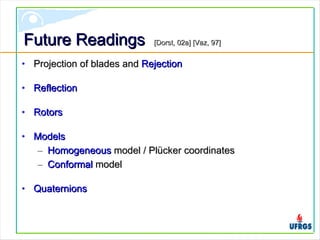 Future Readings [Dorst, 02a] [Vaz, 97]

• Projection of blades and Rejection

• Reflection

• Rotors

• Models
– Homogeneous model / Plücker coordinates
– Conformal model

• Quaternions

UFRGS